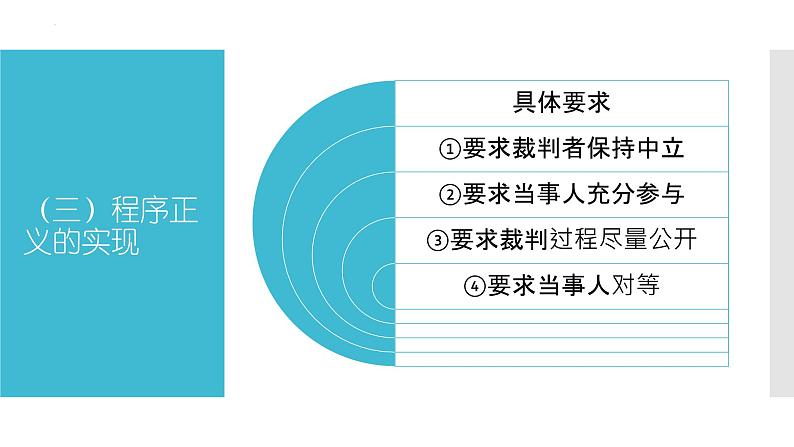 （三）程序正义的实现

具体要求

①要求裁判者保持中立

②要求当事人充分参与

③要求裁判过程尽量公开

④要求当事人对等